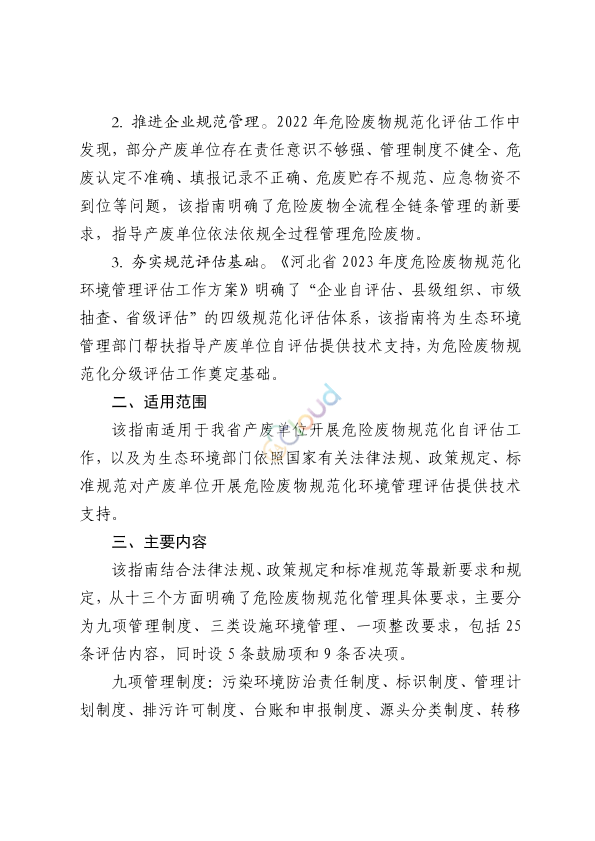 2. 推进企业规范管理。2022 年危险废物规范化评估工作中发现，部分产废单位存在责任意识不够强、管理制度不健全、危废认定不准确、填报记录不正确、危废贮存不规范、应急物资不到位等问题，该指南明确了危险废物全流程全链条管理的新要求，指导产废单位依法依规全过程管理危险废物。

3. 夯实规范评估基础。《河北省 2023 年度危险废物规范化环境管理评估工作方案》明确了“企业自评估、县级组织、市级抽查、省级评估”的四级规范化评估体系，该指南将为生态环境管理部门帮扶指导产废单位自评估提供技术支持，为危险废物规范化分级评估工作奠定基础。

二、适用范围

该指南适用于我省产废单位开展危险废物规范化自评估工作，以及为生态环境部门依照国家有关法律法规、政策规定、标准规范对产废单位开展危险废物规范化环境管理评估提供技术支持。

三、主要内容

该指南结合法律法规、政策规定和标准规范等最新要求和规定，从十三个方面明确了危险废物规范化管理具体要求，主要分为九项管理制度、三类设施环境管理、一项整改要求，包括 25 条评估内容，同时设 5 条鼓励项和 9 条否决项。

九项管理制度：污染环境防治责任制度、标识制度、管理计划制度、排污许可制度、台账和申报制度、源头分类制度、转移